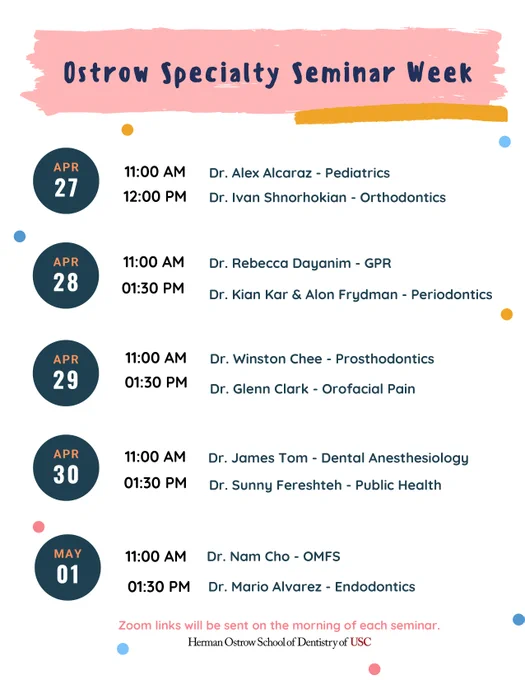 Ostrow Specialty Seminar Week

APR
27

11:00 AM Dr. Alex Alcaraz - Pediatrics
12:00 PM Dr. Ivan Shnorhokian - Orthodontics

APR
28

11:00 AM Dr. Rebecca Dayanim - GPR
01:30 PM Dr. Kian Kar & Alon Frydman - Periodontics

APR
29

11:00 AM Dr. Winston Chee - Prosthodontics
01:30 PM Dr. Glenn Clark - Orofacial Pain

APR
30

11:00 AM Dr. James Tom - Dental Anesthesiology
01:30 PM Dr. Sunny Fereshteh - Public Health

MAY
01

11:00 AM Dr. Nam Cho - OMFS
01:30 PM Dr. Mario Alvarez - Endodontics

Zoom links will be sent on the morning of each seminar.

Herman Ostrow School of Dentistry of USC